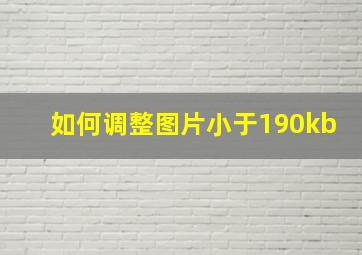 如何调整图片小于190kb